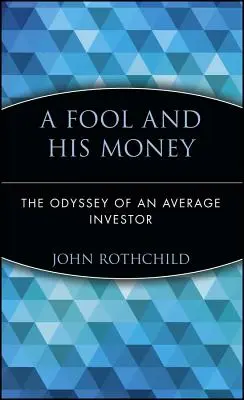 A FOOL AND HIS MONEY

THE ODYSSEY OF AN AVERAGE INVESTOR

JOHN ROTHCHILD